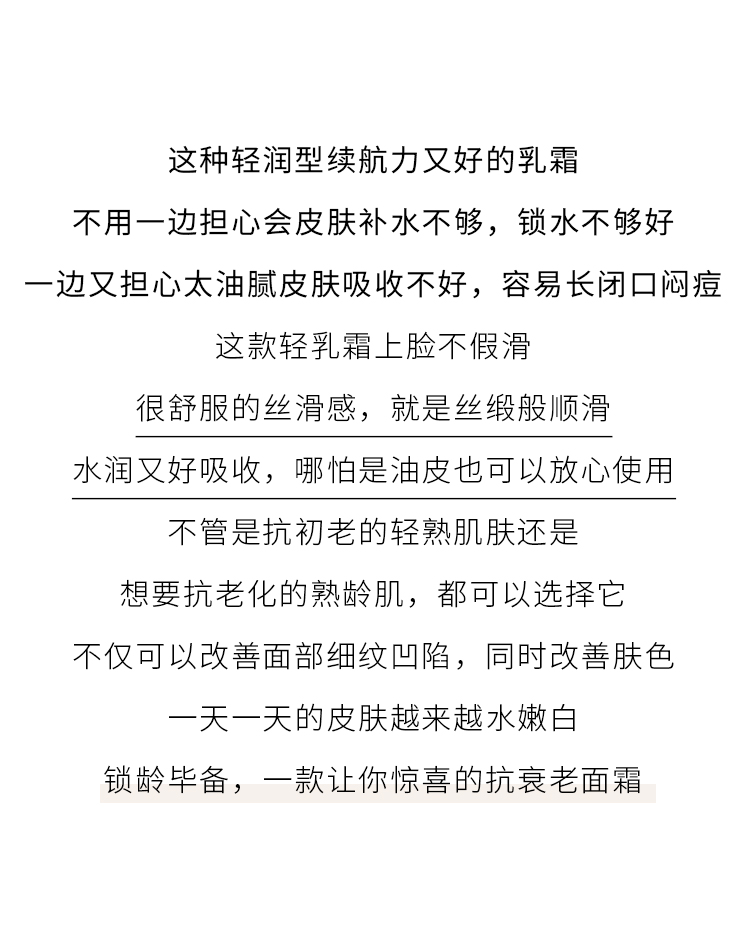 这种轻润型续航力又好的乳霜
不用一边担心会皮肤补水不够，锁水不够好
一边又担心太油腻皮肤吸收不好，容易长闭口闷痘
这款轻乳霜上脸不假滑
很舒服的丝滑感，就是丝缎般顺滑
水润又好吸收，哪怕是油皮也可以放心使用
不管是抗初老的轻熟肌肤还是
想要抗老化的熟龄肌，都可以选择它
不仅可以改善面部细纹凹陷，同时改善肤色
一天一天的皮肤越来越水嫩白
锁龄毕备，一款让你惊喜的抗衰老面霜